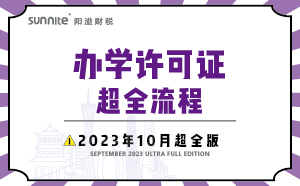 sunnite 阳溢财税

办学许可证
超全流程

2023年10月超全版
SEPTEMBER 2023 ULTRA FULL EDITION